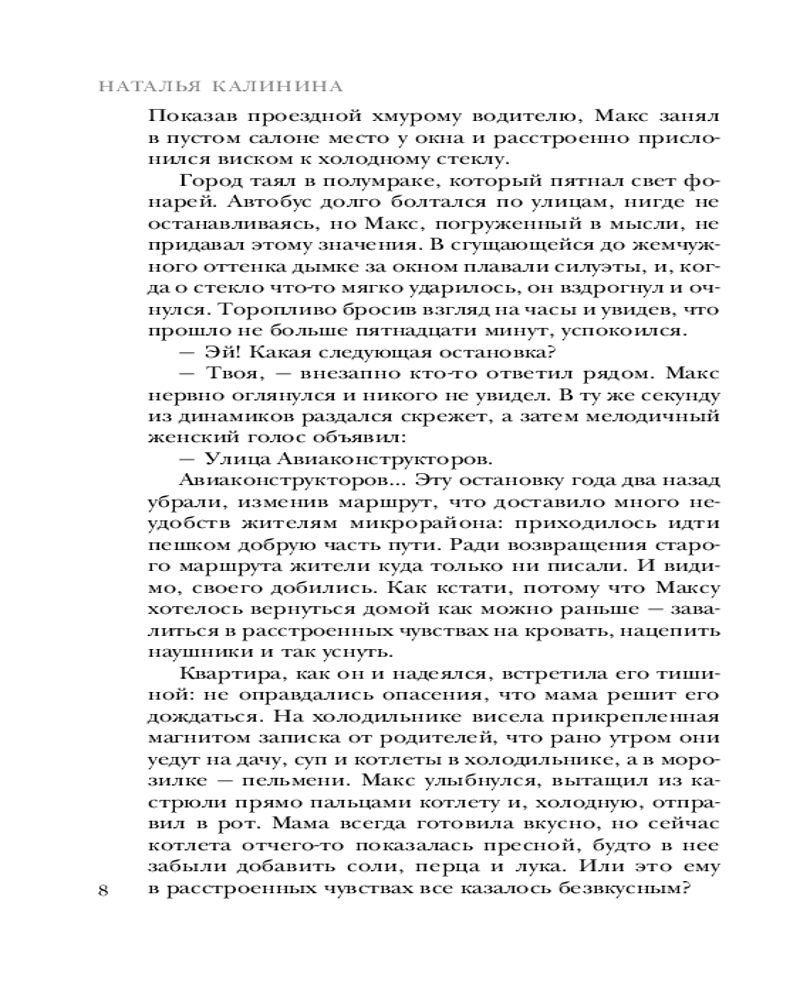 НАТАЛЬЯ КАЛИНИНА

Показав проездной хмурому водителю, Макс занял в пустом салоне место у окна и расстроенно прислонился виском к холодному стеклу.

Город таял в полумраке, который пятнал свет фонарей. Автобус долго болтался по улицам, нигде не останавливаясь, но Макс, погруженный в мысли, не придавал этому значения. В сгущающейся до жемчужного оттенка дымке за окном плавали силуэты, и, когда о стекло что-то мягко ударилось, он вздрогнул и очнулся. Торопливо бросив взгляд на часы и увидев, что прошло не больше пятнадцати минут, успокоился.

— Эй! Какая следующая остановка?

— Твоя, — внезапно кто-то ответил рядом. Макс нервно оглянулся и никого не увидел. В ту же секунду из динамиков раздался скрежет, а затем мелодичный женский голос объявил:

— Улица Авиаконструкторов.

Авиаконструкторов... Эту остановку года два назад убрали, изменив маршрут, что доставило много неудобств жителям микрорайона: приходилось идти пешком добрую часть пути. Ради возвращения старого маршрута жители куда только ни писали. И видимо, своего добились. Как кстати, потому что Максу хотелось вернуться домой как можно раньше — завалиться в расстроенных чувствах на кровать, нацепить наушники и так уснуть.

Квартира, как он и надеялся, встретила его тишиной: не оправдались опасения, что мама решит его дождаться. На холодильнике висела прикрепленная магнитом записка от родителей, что рано утром они уедут на дачу, суп и котлеты в холодильнике, а в морозилке — пельмени. Макс улыбнулся, вытащил из кастрюли прямо пальцами котлету и, холодную, отправил в рот. Мама всегда готовила вкусно, но сейчас котлета отчего-то показалась пресной, будто в нее забыли добавить соли, перца и лука. Или это ему в расстроенных чувствах все казалось безвкусным?

8